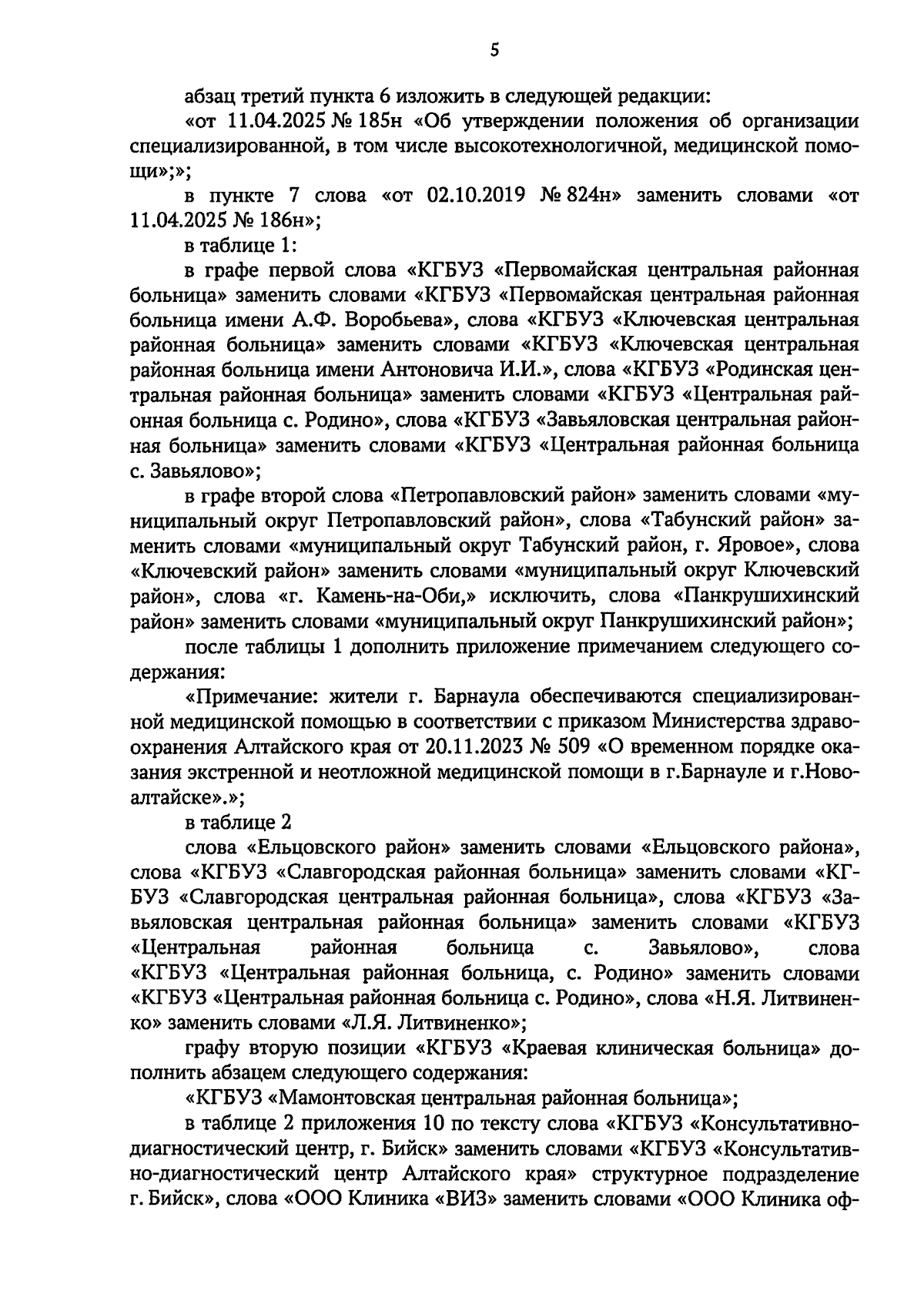 5

абзац третий пункта 6 изложить в следующей редакции:

«от 11.04.2025 № 185н «Об утверждении положения об организации специализированной, в том числе высокотехнологичной, медицинской помощи»;»;

в пункте 7 слова «от 02.10.2019 № 824н» заменить словами «от 11.04.2025 № 186н»;

в таблице 1:

в графе первой слова «КГБУЗ «Первомайская центральная районная больница» заменить словами «КГБУЗ «Первомайская центральная районная больница имени А.Ф. Воробьева», слова «КГБУЗ «Ключевская центральная районная больница» заменить словами «КГБУЗ «Ключевская центральная районная больница имени Антоновича И.И.», слова «КГБУЗ «Родинская центральная районная больница» заменить словами «КГБУЗ «Центральная районная больница с. Родино», слова «КГБУЗ «Завьяловская центральная районная больница» заменить словами «КГБУЗ «Центральная районная больница с. Завьялово»;

в графе второй слова «Петропавловский район» заменить словами «муниципальный округ Петропавловский район», слова «Табунский район» заменить словами «муниципальный округ Табунский район, г. Яровое», слова «Ключевский район» заменить словами «муниципальный округ Ключевский район», слова «г. Камень-на-Оби,» исключить, слова «Панкрушихинский район» заменить словами «муниципальный округ Панкрушихинский район»;

после таблицы 1 дополнить приложение примечанием следующего содержания:

«Примечание: жители г. Барнаула обеспечиваются специализированной медицинской помощью в соответствии с приказом Министерства здравоохранения Алтайского края от 20.11.2023 № 509 «О временном порядке оказания экстренной и неотложной медицинской помощи в г.Барнауле и г.Новоалтайске».»;

в таблице 2

слова «Ельцовского район» заменить словами «Ельцовского района», слова «КГБУЗ «Славгородская районная больница» заменить словами «КГБУЗ «Славгородская центральная районная больница», слова «КГБУЗ «Завьяловская центральная районная больница» заменить словами «КГБУЗ «Центральная районная больница с. Завьялово», слова «КГБУЗ «Центральная районная больница, с. Родино» заменить словами «КГБУЗ «Центральная районная больница с. Родино», слова «Н.Я. Литвиненко» заменить словами «Л.Я. Литвиненко»;

графу вторую позиции «КГБУЗ «Краевая клиническая больница» дополнить абзацем следующего содержания:

«КГБУЗ «Мамонтовская центральная районная больница»;

в таблице 2 приложения 10 по тексту слова «КГБУЗ «Консультативно-диагностический центр, г. Бийск» заменить словами «КГБУЗ «Консультативно-диагностический центр Алтайского края» структурное подразделение г. Бийск», слова «ООО Клиника «ВИЗ» заменить словами «ООО Клиника оф-